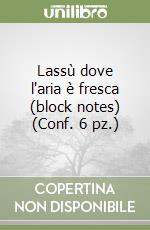 unilibro

Lassù dove l'aria è fresca (block notes) (Conf. 6 pz.)

COPERTINA NON DISPONIBILE